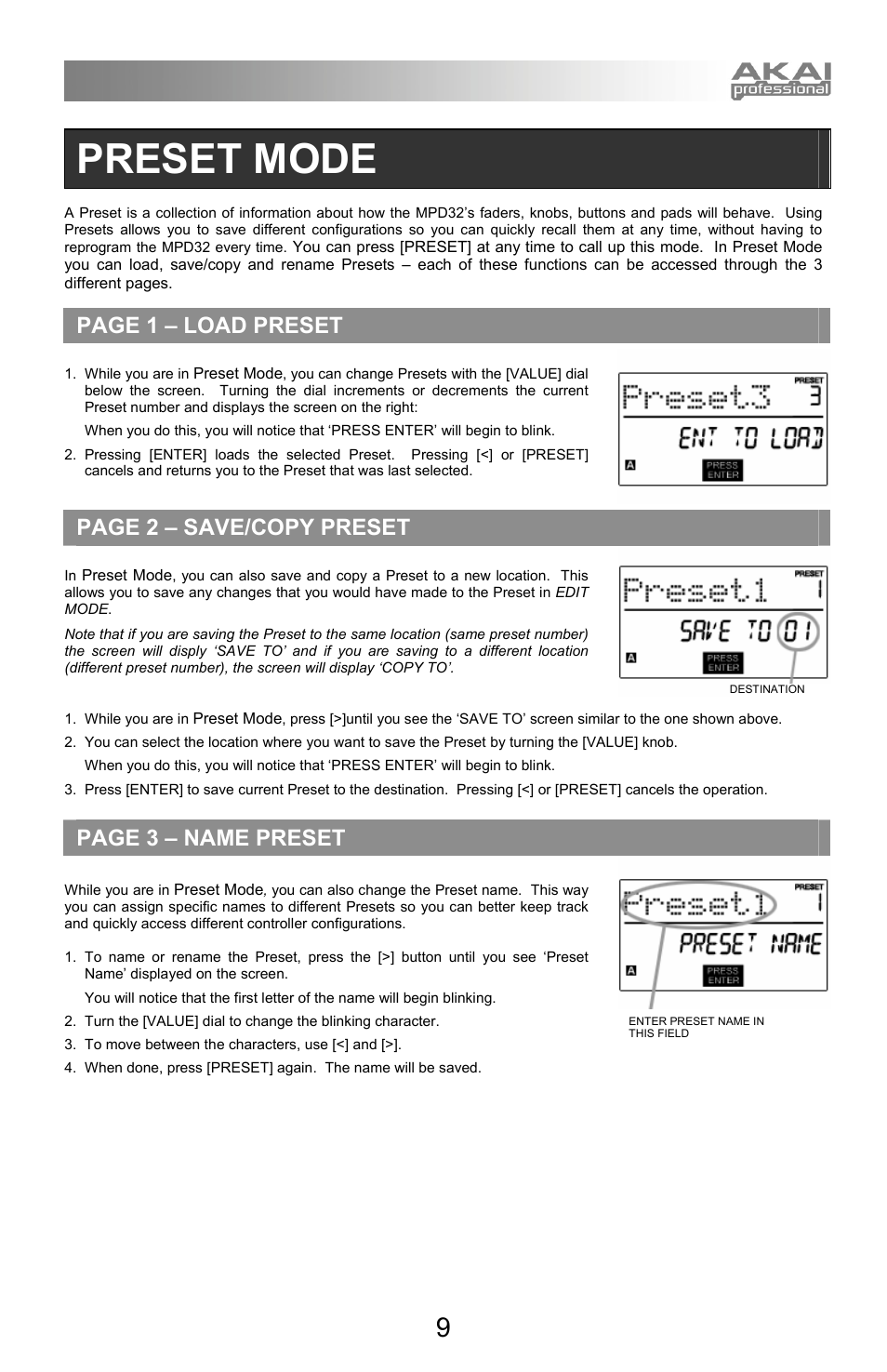 AKAI professional

PRESET MODE

A Preset is a collection of information about how the MPD32's faders, knobs, buttons and pads will behave. Using Presets allows you to save different configurations so you can quickly recall them at any time, without having to reprogram the MPD32 every time. You can press [PRESET] at any time to call up this mode. In Preset Mode you can load, save/copy and rename Presets – each of these functions can be accessed through the 3 different pages.

PAGE 1 – LOAD PRESET

1. While you are in Preset Mode, you can change Presets with the [VALUE] dial below the screen. Turning the dial increments or decrements the current Preset number and displays the screen on the right:

When you do this, you will notice that 'PRESS ENTER' will begin to blink.

2. Pressing [ENTER] loads the selected Preset. Pressing [<] or [PRESET] cancels and returns you to the Preset that was last selected.

PRESET
Preset3 3
ENT TO LOAD
A
PRESS ENTER

PAGE 2 – SAVE/COPY PRESET

In Preset Mode, you can also save and copy a Preset to a new location. This allows you to save any changes that you would have made to the Preset in EDIT MODE.

Note that if you are saving the Preset to the same location (same preset number) the screen will disply 'SAVE TO' and if you are saving to a different location (different preset number), the screen will display 'COPY TO'.

PRESET
Preset1 1
SAVE TO 01
A
PRESS ENTER
DESTINATION

1. While you are in Preset Mode, press [>]until you see the 'SAVE TO' screen similar to the one shown above.
2. You can select the location where you want to save the Preset by turning the [VALUE] knob.

When you do this, you will notice that 'PRESS ENTER' will begin to blink.

3. Press [ENTER] to save current Preset to the destination. Pressing [<] or [PRESET] cancels the operation.

PAGE 3 – NAME PRESET

While you are in Preset Mode, you can also change the Preset name. This way you can assign specific names to different Presets so you can better keep track and quickly access different controller configurations.

1. To name or rename the Preset, press the [>] button until you see 'Preset Name' displayed on the screen.

You will notice that the first letter of the name will begin blinking.

2. Turn the [VALUE] dial to change the blinking character.
3. To move between the characters, use [<] and [>].
4. When done, press [PRESET] again. The name will be saved.

PRESET
Preset1 1
PRESET NAME
A
PRESS ENTER
ENTER PRESET NAME IN THIS FIELD

9